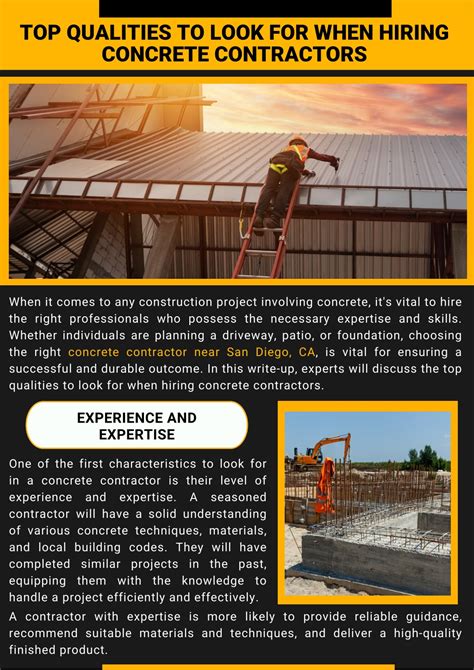 TOP QUALITIES TO LOOK FOR WHEN HIRING CONCRETE CONTRACTORS

When it comes to any construction project involving concrete, it's vital to hire the right professionals who possess the necessary expertise and skills. Whether individuals are planning a driveway, patio, or foundation, choosing the right concrete contractor near San Diego, CA, is vital for ensuring a successful and durable outcome. In this write-up, experts will discuss the top qualities to look for when hiring concrete contractors.

EXPERIENCE AND EXPERTISE

One of the first characteristics to look for in a concrete contractor is their level of experience and expertise. A seasoned contractor will have a solid understanding of various concrete techniques, materials, and local building codes. They will have completed similar projects in the past, equipping them with the knowledge to handle a project efficiently and effectively.

A contractor with expertise is more likely to provide reliable guidance, recommend suitable materials and techniques, and deliver a high-quality finished product.